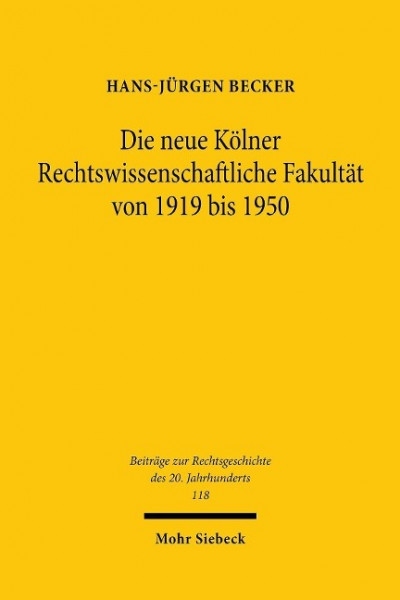 HANS-JÜRGEN BECKER

Die neue Kölner Rechtswissenschaftliche Fakultät von 1919 bis 1950

Beiträge zur Rechtsgeschichte des 20. Jahrhunderts
118

Mohr Siebeck